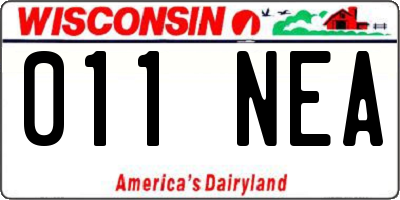 WISCONSIN

011 NEA

America's Dairyland